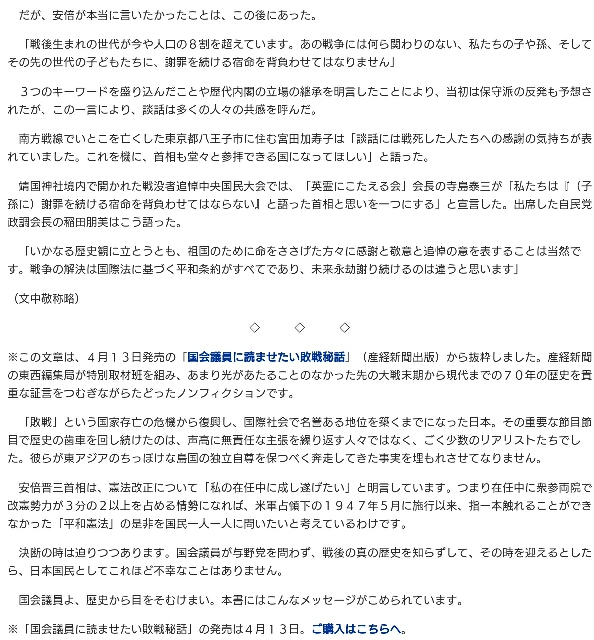 だが、安倍が本当に言いたかったことは、この後にあった。

「戦後生まれの世代が今や人口の８割を超えています。あの戦争には何ら関わりのない、私たちの子や孫、そしてその先の世代の子どもたちに、謝罪を続ける宿命を背負わせてはなりません」

３つのキーワードを盛り込んだことや歴代内閣の立場の継承を明言したことにより、当初は保守派の反発も予想されたが、この一言により、談話は多くの人々の共感を呼んだ。

南方戦線でいとこを亡くした東京都八王子市に住む宮田加寿子は「談話には戦死した人たちへの感謝の気持ちが表れていました。これを機に、首相も堂々と参拝できる国になってほしい」と語った。

靖国神社境内で開かれた戦没者追悼中央国民大会では、「英霊にこたえる会」会長の寺島泰三が「私たちは『（子孫に）謝罪を続ける宿命を背負わせてはならない』と語った首相と思いを一つにする」と宣言した。出席した自民党政調会長の稲田朋美はこう語った。

「いかなる歴史観に立とうとも、祖国のために命をささげた方々に感謝と敬意と追悼の意を表することは当然です。戦争の解決は国際法に基づく平和条約がすべてであり、未来永劫謝り続けるのは違うと思います」

（文中敬称略）

◇　◇　◇

※この文章は、４月１３日発売の「国会議員に読ませたい敗戦秘話」（産経新聞出版）から抜粋しました。産経新聞の東西編集局が特別取材班を組み、あまり光があたることのなかった先の大戦末期から現代までの７０年の歴史を貴重な証言をつむぎながらたどったノンフィクションです。

「敗戦」という国家存亡の危機から復興し、国際社会で名誉ある地位を築くまでになった日本。その重要な節目節目で歴史の歯車を回し続けたのは、声高に無責任な主張を繰り返す人々ではなく、ごく少数のリアリストたちでした。彼らが東アジアのちっぽけな島国の独立自尊を保つべく奔走してきた事実を埋もれさせてなりません。

安倍晋三首相は、憲法改正について「私の在任中に成し遂げたい」と明言しています。つまり在任中に衆参両院で改憲勢力が３分の２以上を占める情勢になれば、米軍占領下の１９４７年５月に施行以来、指一本触れることができなかった「平和憲法」の是非を国民一人一人に問いたいと考えているわけです。

決断の時は迫りつつあります。国会議員が与野党を問わず、戦後の真の歴史を知らずして、その時を迎えるとしたら、日本国民としてこれほど不幸なことはありません。

国会議員よ、歴史から目をそむけまい。本書にはこんなメッセージがこめられています。

※「国会議員に読ませたい敗戦秘話」の発売は４月１３日。ご購入はこちらへ。